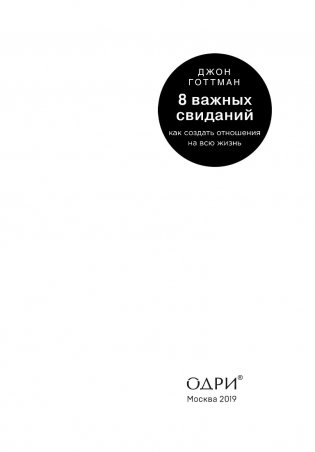 ДЖОН ГОТТМАН

8 важных свиданий

как создать отношения на всю жизнь

ОДРИ®

Москва 2019